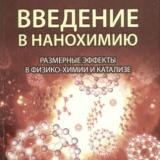 ВВЕДЕНИЕ
В НАНОХИМИЮ

РАЗМЕРНЫЕ ЭФФЕКТЫ
В ФИЗИКО-ХИМИИ И КАТАЛИЗЕ